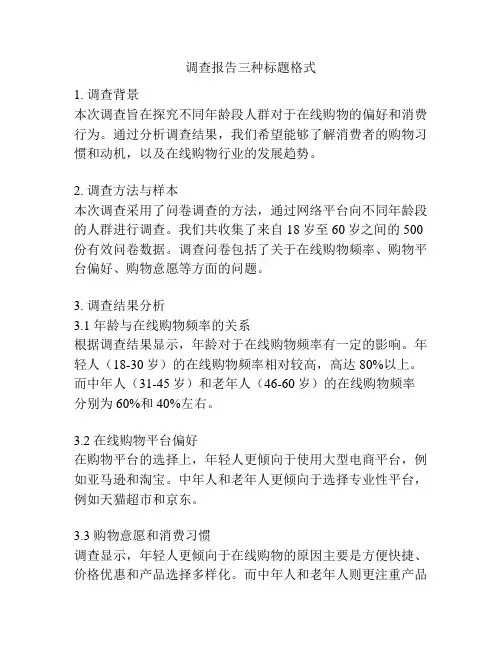 调查报告三种标题格式

1. 调查背景
本次调查旨在探究不同年龄段人群对于在线购物的偏好和消费行为。通过分析调查结果，我们希望能够了解消费者的购物习惯和动机，以及在线购物行业的发展趋势。

2. 调查方法与样本
本次调查采用了问卷调查的方法，通过网络平台向不同年龄段的人群进行调查。我们共收集了来自 18 岁至 60 岁之间的 500 份有效问卷数据。调查问卷包括了关于在线购物频率、购物平台偏好、购物意愿等方面的问题。

3. 调查结果分析
3.1 年龄与在线购物频率的关系
根据调查结果显示，年龄对于在线购物频率有一定的影响。年轻人（18-30 岁）的在线购物频率相对较高，高达 80%以上。而中年人（31-45 岁）和老年人（46-60 岁）的在线购物频率分别为 60%和 40%左右。

3.2 在线购物平台偏好
在购物平台的选择上，年轻人更倾向于使用大型电商平台，例如亚马逊和淘宝。中年人和老年人更倾向于选择专业性平台，例如天猫超市和京东。

3.3 购物意愿和消费习惯
调查显示，年轻人更倾向于在线购物的原因主要是方便快捷、价格优惠和产品选择多样化。而中年人和老年人则更注重产品